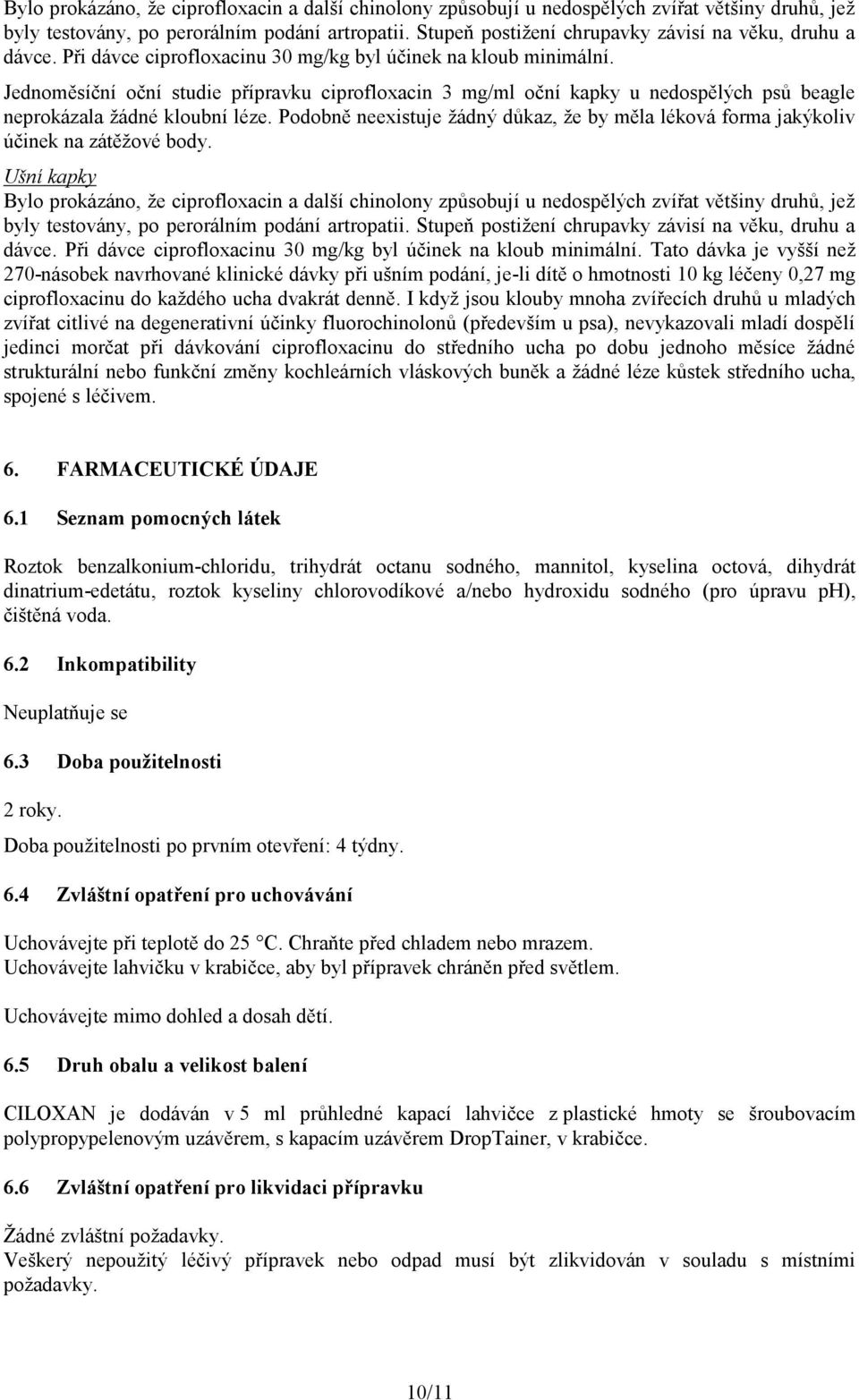 Bylo prokázáno, že ciprofloxacin a další chinolony způsobují u nedospělých zvířat většiny druhů, jež byly testovány, po perorálním podání artropatii. Stupeň postižení chrupavky závisí na věku, druhu a dávce. Při dávce ciprofloxacinu 30 mg/kg byl účinek na kloub minimální.

Jednoměsíční oční studie přípravku ciprofloxacin 3 mg/ml oční kapky u nedospělých psů beagle neprokázala žádné kloubní léze. Podobně neexistuje žádný důkaz, že by měla léková forma jakýkoliv účinek na zátěžové body.

Ušní kapky

Bylo prokázáno, že ciprofloxacin a další chinolony způsobují u nedospělých zvířat většiny druhů, jež byly testovány, po perorálním podání artropatii. Stupeň postižení chrupavky závisí na věku, druhu a dávce. Při dávce ciprofloxacinu 30 mg/kg byl účinek na kloub minimální. Tato dávka je vyšší než 270-násobek navrhované klinické dávky při ušním podání, je-li dítě o hmotnosti 10 kg léčeny 0,27 mg ciprofloxacinu do každého ucha dvakrát denně. I když jsou klouby mnoha zvířecích druhů u mladých zvířat citlivé na degenerativní účinky fluorochinolonů (především u psa), nevykazovali mladí dospělí jedinci morčat při dávkování ciprofloxacinu do středního ucha po dobu jednoho měsíce žádné strukturální nebo funkční změny kochleárních vláskových buněk a žádné léze kůstek středního ucha, spojené s léčivem.

6. FARMACEUTICKÉ ÚDAJE

6.1 Seznam pomocných látek

Roztok benzalkonium-chloridu, trihydrát octanu sodného, mannitol, kyselina octová, dihydrát dinatrium-edetátu, roztok kyseliny chlorovodíkové a/nebo hydroxidu sodného (pro úpravu pH), čištěná voda.

6.2 Inkompatibility

Neuplatňuje se

6.3 Doba použitelnosti

2 roky.
Doba použitelnosti po prvním otevření: 4 týdny.

6.4 Zvláštní opatření pro uchovávání

Uchovávejte při teplotě do 25 °C. Chraňte před chladem nebo mrazem.
Uchovávejte lahvičku v krabičce, aby byl přípravek chráněn před světlem.

Uchovávejte mimo dohled a dosah dětí.

6.5 Druh obalu a velikost balení

CILOXAN je dodáván v 5 ml průhledné kapací lahvičce z plastické hmoty se šroubovacím polypropypelenovým uzávěrem, s kapacím uzávěrem DropTainer, v krabičce.

6.6 Zvláštní opatření pro likvidaci přípravku

Žádné zvláštní požadavky.
Veškerý nepoužitý léčivý přípravek nebo odpad musí být zlikvidován v souladu s místními požadavky.

10/11